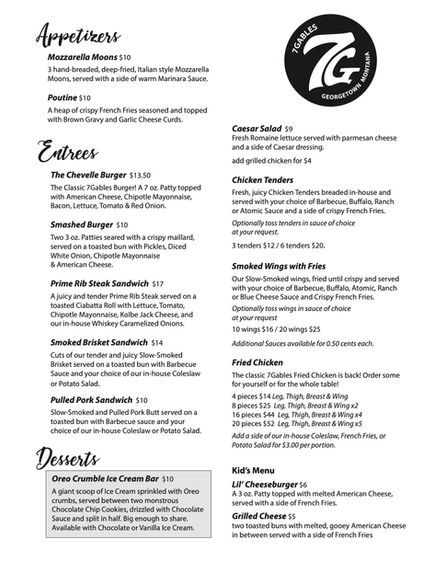 Appetizers

Mozzarella Moons $10
3 hand-breaded, deep-fried, Italian style Mozzarella Moons, served with a side of warm Marinara Sauce.

Poutine $10
A heap of crispy French Fries seasoned and topped with Brown Gravy and Garlic Cheese Curds.

Entrees

The Chevelle Burger $13.50
The Classic 7Gables Burger! A 7 oz. Patty topped with American Cheese, Chipotle Mayonnaise, Bacon, Lettuce, Tomato & Red Onion.

Smashed Burger $10
Two 3 oz. Patties seared with a crispy maillard, served on a toasted bun with Pickles, Diced White Onion, Chipotle Mayonnaise & American Cheese.

Prime Rib Steak Sandwich $17
A juicy and tender Prime Rib Steak served on a toasted Ciabatta Roll with Lettuce, Tomato, Chipotle Mayonnaise, Kolbe Jack Cheese, and our in-house Whiskey Caramelized Onions.

Smoked Brisket Sandwich $14
Cuts of our tender and juicy Slow-Smoked Brisket served on a toasted bun with Barbecue Sauce and your choice of our in-house Coleslaw or Potato Salad.

Pulled Pork Sandwich $10
Slow-Smoked and Pulled Pork Butt served on a toasted bun with Barbecue sauce and your choice of our in-house Coleslaw or Potato Salad.

Desserts

Oreo Crumble Ice Cream Bar $10
A giant scoop of Ice Cream sprinkled with Oreo crumbs, served between two monstrous Chocolate Chip Cookies, drizzled with Chocolate Sauce and split in half. Big enough to share. Available with Chocolate or Vanilla Ice Cream.

7GABLES
7G
GEORGETOWN MONTANA

Caesar Salad $9
Fresh Romaine lettuce served with parmesan cheese and a side of Caesar dressing.

add grilled chicken for $4

Chicken Tenders
Fresh, juicy Chicken Tenders breaded in-house and served with your choice of Barbecue, Buffalo, Ranch or Atomic Sauce and a side of crispy French Fries.

Optionally toss tenders in sauce of choice at your request.

3 tenders $12 / 6 tenders $20.

Smoked Wings with Fries
Our Slow-Smoked wings, fried until crispy and served with your choice of Barbecue, Buffalo, Atomic, Ranch or Blue Cheese Sauce and Crispy French Fries.

Optionally toss wings in sauce of choice at your request

10 wings $16 / 20 wings $25

Additional Sauces available for 0.50 cents each.

Fried Chicken
The classic 7Gables Fried Chicken is back! Order some for yourself or for the whole table!

4 pieces $14 Leg, Thigh, Breast & Wing
8 pieces $25 Leg, Thigh, Breast & Wing x2
16 pieces $44 Leg, Thigh, Breast & Wing x4
20 pieces $52 Leg, Thigh, Breast & Wing x5

Add a side of our in-house Coleslaw, French Fries, or Potato Salad for $3.00 per portion.

Kid's Menu

Lil' Cheeseburger $6
A 3 oz. Patty topped with melted American Cheese, served with a side of French Fries.

Grilled Cheese $5
two toasted buns with melted, gooey American Cheese in between served with a side of French Fries